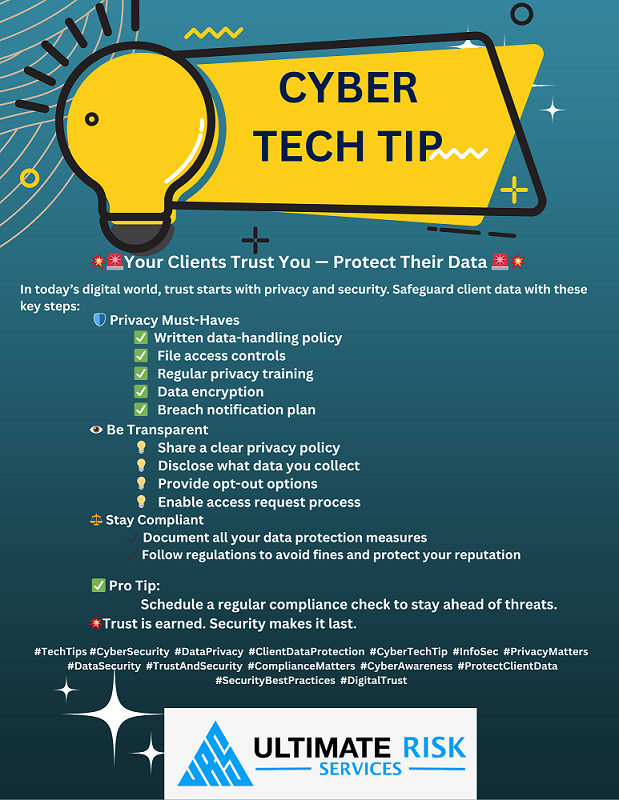 CYBER TECH TIP

💥🚨Your Clients Trust You — Protect Their Data 🚨💥

In today's digital world, trust starts with privacy and security. Safeguard client data with these key steps:

🛡️ Privacy Must-Haves
✅ Written data-handling policy
✅ File access controls
✅ Regular privacy training
✅ Data encryption
✅ Breach notification plan

👁️ Be Transparent
💡 Share a clear privacy policy
💡 Disclose what data you collect
💡 Provide opt-out options
💡 Enable access request process

⚖️ Stay Compliant
✓ Document all your data protection measures
✓ Follow regulations to avoid fines and protect your reputation

✅ Pro Tip:
Schedule a regular compliance check to stay ahead of threats.
💥Trust is earned. Security makes it last.

#TechTips #CyberSecurity #DataPrivacy #ClientDataProtection #CyberTechTip #InfoSec #PrivacyMatters #DataSecurity #TrustAndSecurity #ComplianceMatters #CyberAwareness #ProtectClientData #SecurityBestPractices #DigitalTrust

URS
ULTIMATE RISK
SERVICES